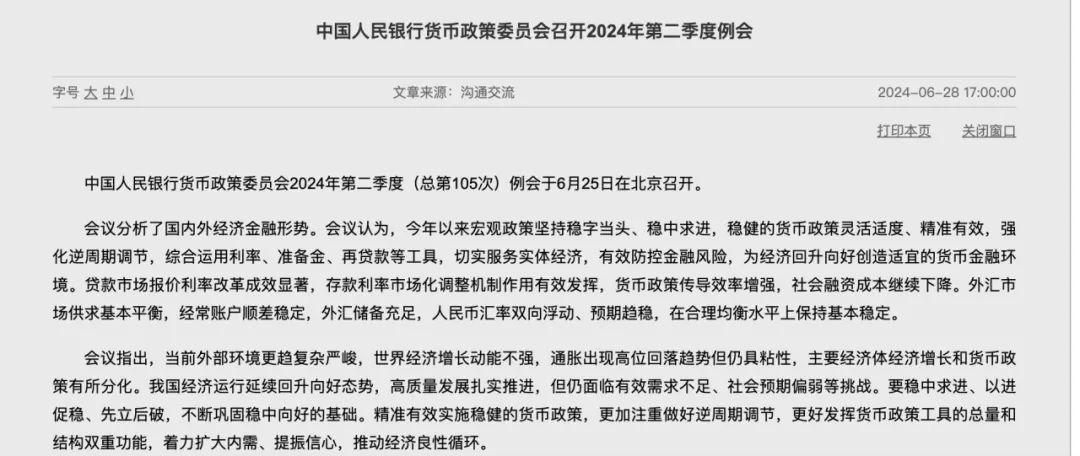 中国人民银行货币政策委员会召开2024年第二季度例会

字号 大 中 小

文章来源：沟通交流

2024-06-28 17:00:00

打印本页 关闭窗口

中国人民银行货币政策委员会2024年第二季度（总第105次）例会于6月25日在北京召开。

会议分析了国内外经济金融形势。会议认为，今年以来宏观政策坚持稳字当头、稳中求进，稳健的货币政策灵活适度、精准有效，强化逆周期调节，综合运用利率、准备金、再贷款等工具，切实服务实体经济，有效防控金融风险，为经济回升向好创造适宜的货币金融环境。贷款市场报价利率改革成效显著，存款利率市场化调整机制作用有效发挥，货币政策传导效率增强，社会融资成本继续下降。外汇市场供求基本平衡，经常账户顺差稳定，外汇储备充足，人民币汇率双向浮动、预期趋稳，在合理均衡水平上保持基本稳定。

会议指出，当前外部环境更趋复杂严峻，世界经济增长动能不强，通胀出现高位回落趋势但仍具粘性，主要经济体经济增长和货币政策有所分化。我国经济运行延续回升向好态势，高质量发展扎实推进，但仍面临有效需求不足、社会预期偏弱等挑战。要稳中求进、以进促稳、先立后破，不断巩固稳中向好的基础。精准有效实施稳健的货币政策，更加注重做好逆周期调节，更好发挥货币政策工具的总量和结构双重功能，着力扩大内需、提振信心，推动经济良性循环。